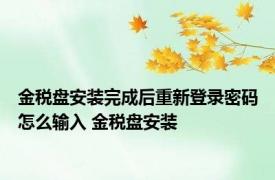 金税盘安装完成后重新登录密码怎么输入 金税盘安装